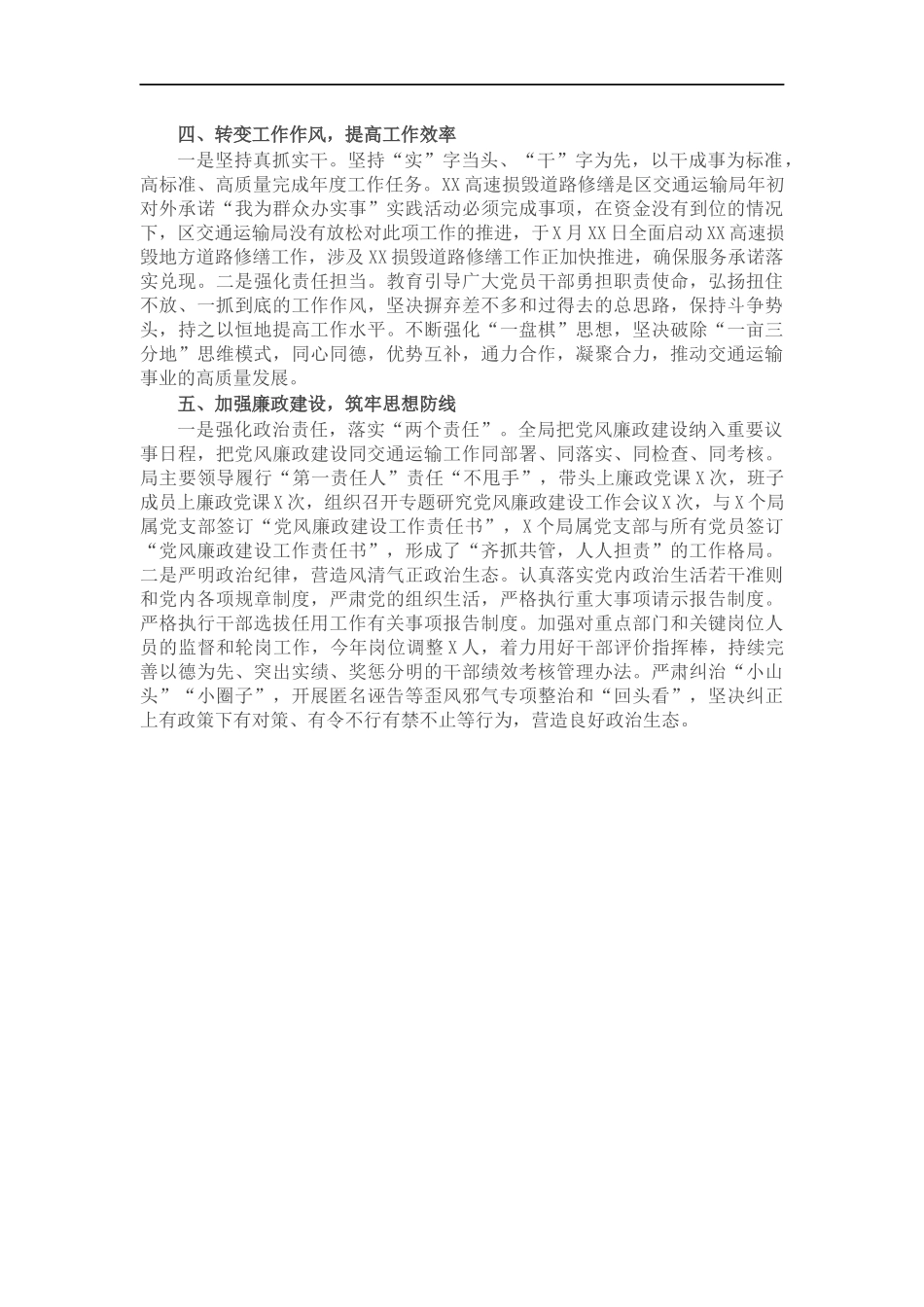 四、转变工作作风，提高工作效率

一是坚持真抓实干。坚持“实”字当头、“干”字为先，以干成事为标准，高标准、高质量完成年度工作任务。XX高速损毁道路修缮是区交通运输局年初对外承诺“我为群众办实事”实践活动必须完成事项，在资金没有到位的情况下，区交通运输局没有放松对此项工作的推进，于X月XX日全面启动XX高速损毁地方道路修缮工作，涉及XX损毁道路修缮工作正加快推进，确保服务承诺落实兑现。二是强化责任担当。教育引导广大党员干部勇担职责使命，弘扬扭住不放、一抓到底的工作作风，坚决摒弃差不多和过得去的总思路，保持斗争势头，持之以恒地提高工作水平。不断强化“一盘棋”思想，坚决破除“一亩三分地”思维模式，同心同德，优势互补，通力合作，凝聚合力，推动交通运输事业的高质量发展。

五、加强廉政建设，筑牢思想防线

一是强化政治责任，落实“两个责任”。全局把党风廉政建设纳入重要议事日程，把党风廉政建设同交通运输工作同部署、同落实、同检查、同考核。局主要领导履行“第一责任人”责任“不甩手”，带头上廉政党课X次，班子成员上廉政党课X次，组织召开专题研究党风廉政建设工作会议X次，与X个局属党支部签订“党风廉政建设工作责任书”，X个局属党支部与所有党员签订“党风廉政建设工作责任书”，形成了“齐抓共管，人人担责”的工作格局。二是严明政治纪律，营造风清气正政治生态。认真落实党内政治生活若干准则和党内各项规章制度，严肃党的组织生活，严格执行重大事项请示报告制度。严格执行干部选拔任用工作有关事项报告制度。加强对重点部门和关键岗位人员的监督和轮岗工作，今年岗位调整X人，着力用好干部评价指挥棒，持续完善以德为先、突出实绩、奖惩分明的干部绩效考核管理办法。严肃纠治“小山头”“小圈子”，开展匿名诬告等歪风邪气专项整治和“回头看”，坚决纠正上有政策下有对策、有令不行有禁不止等行为，营造良好政治生态。